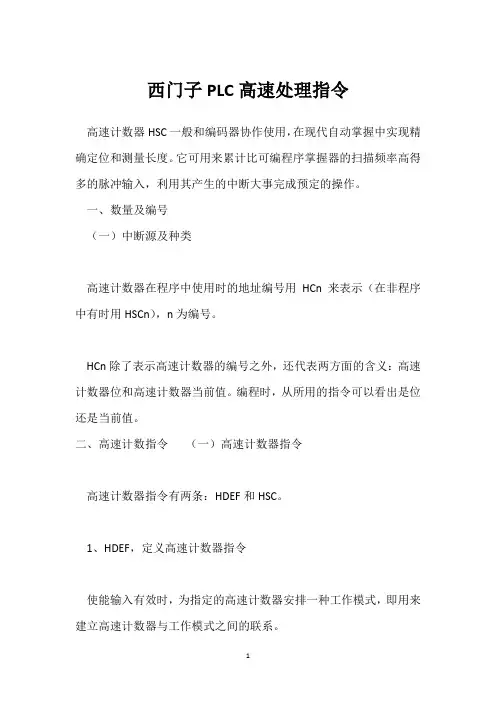 西门子 PLC 高速处理指令

高速计数器 HSC 一般和编码器协作使用，在现代自动掌握中实现精确定位和测量长度。它可用来累计比可编程序掌握器的扫描频率高得多的脉冲输入，利用其产生的中断大事完成预定的操作。

一、数量及编号

（一）中断源及种类

高速计数器在程序中使用时的地址编号用 HCn 来表示（在非程序中有时用 HSCn），n 为编号。

HCn 除了表示高速计数器的编号之外，还代表两方面的含义：高速计数器位和高速计数器当前值。编程时，从所用的指令可以看出是位还是当前值。

二、高速计数指令　（一）高速计数器指令

高速计数器指令有两条：HDEF 和 HSC。

1、HDEF，定义高速计数器指令

使能输入有效时，为指定的高速计数器安排一种工作模式，即用来建立高速计数器与工作模式之间的联系。

1